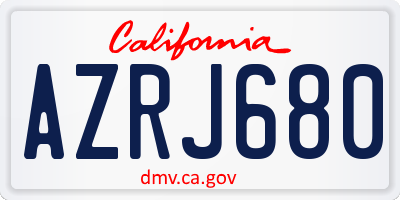 California

AZRJ680

dmv.ca.gov